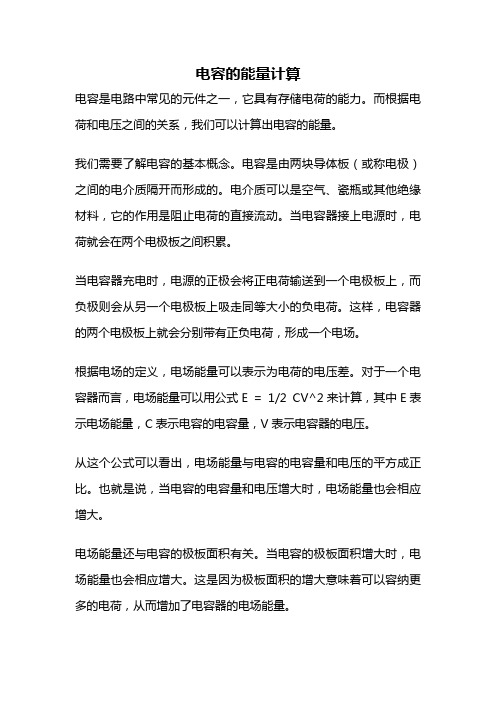 电容的能量计算

电容是电路中常见的元件之一，它具有存储电荷的能力。而根据电荷和电压之间的关系，我们可以计算出电容的能量。

我们需要了解电容的基本概念。电容是由两块导体板（或称电极）之间的电介质隔开而形成的。电介质可以是空气、瓷瓶或其他绝缘材料，它的作用是阻止电荷的直接流动。当电容器接上电源时，电荷就会在两个电极板之间积累。

当电容器充电时，电源的正极会将正电荷输送到一个电极板上，而负极则会从另一个电极板上吸走同等大小的负电荷。这样，电容器的两个电极板上就会分别带有正负电荷，形成一个电场。

根据电场的定义，电场能量可以表示为电荷的电压差。对于一个电容器而言，电场能量可以用公式 E = 1/2 CV^2 来计算，其中 E 表示电场能量，C 表示电容的电容量，V 表示电容器的电压。

从这个公式可以看出，电场能量与电容的电容量和电压的平方成正比。也就是说，当电容的电容量和电压增大时，电场能量也会相应增大。

电场能量还与电容的极板面积有关。当电容的极板面积增大时，电场能量也会相应增大。这是因为极板面积的增大意味着可以容纳更多的电荷，从而增加了电容器的电场能量。